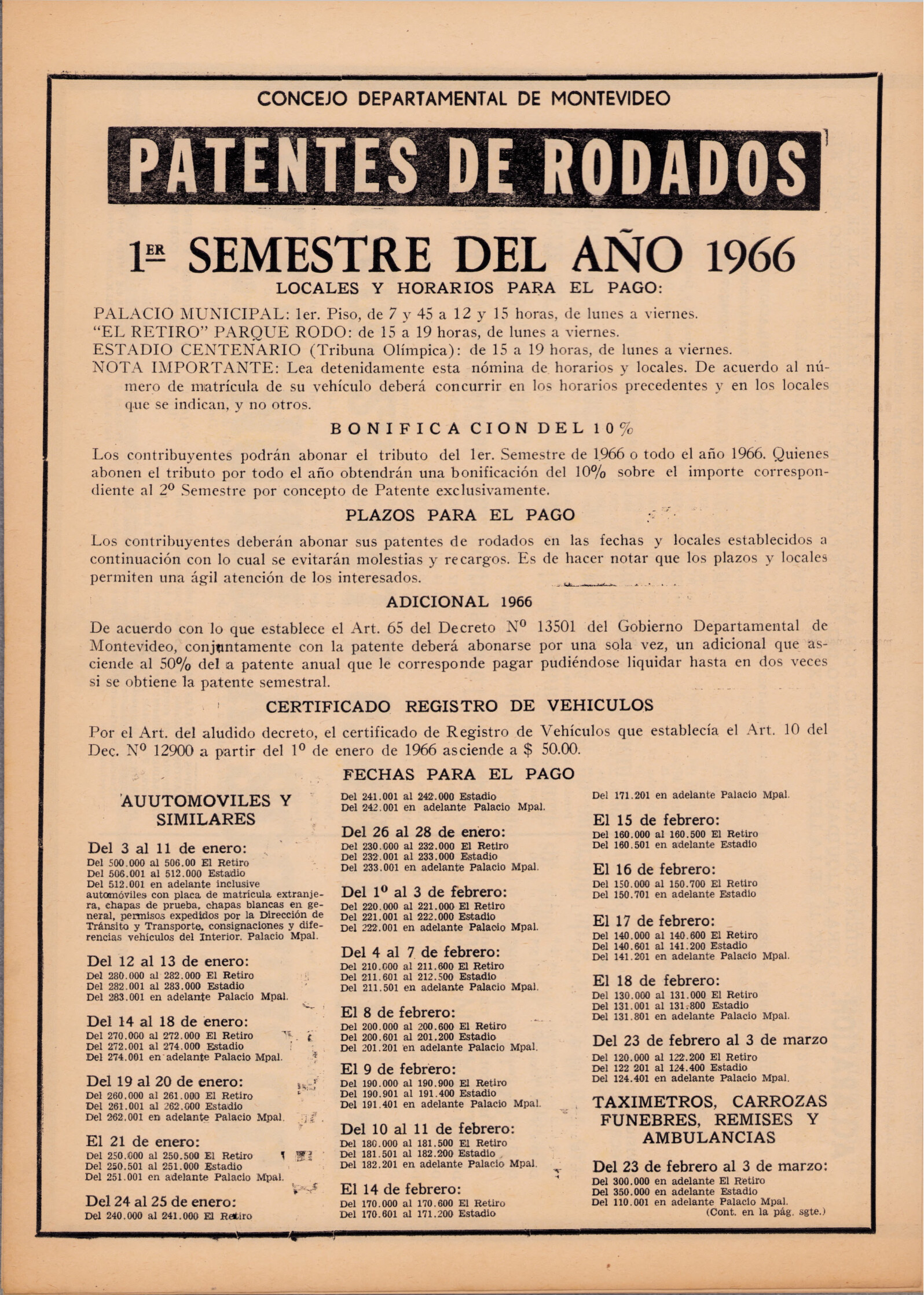 CONCEJO DEPARTAMENTAL DE MONTEVIDEO

PATENTES DE RODADOS

1ER SEMESTRE DEL AÑO 1966

LOCALES Y HORARIOS PARA EL PAGO:

PALACIO MUNICIPAL: 1er. Piso, de 7 y 45 a 12 y 15 horas, de lunes a viernes.
"EL RETIRO" PARQUE RODO: de 15 a 19 horas, de lunes a viernes.
ESTADIO CENTENARIO (Tribuna Olímpica): de 15 a 19 horas, de lunes a viernes.
NOTA IMPORTANTE: Lea detenidamente esta nómina de horarios y locales. De acuerdo al número de matrícula de su vehículo deberá concurrir en los horarios precedentes y en los locales que se indican, y no otros.

BONIFICACION DEL 10%

Los contribuyentes podrán abonar el tributo del 1er. Semestre de 1966 o todo el año 1966. Quienes abonen el tributo por todo el año obtendrán una bonificación del 10% sobre el importe correspondiente al 2º Semestre por concepto de Patente exclusivamente.

PLAZOS PARA EL PAGO

Los contribuyentes deberán abonar sus patentes de rodados en las fechas y locales establecidos a continuación con lo cual se evitarán molestias y recargos. Es de hacer notar que los plazos y locales permiten una ágil atención de los interesados.

ADICIONAL 1966

De acuerdo con lo que establece el Art. 65 del Decreto Nº 13501 del Gobierno Departamental de Montevideo, conjuntamente con la patente deberá abonarse por una sola vez, un adicional que asciende al 50% del a patente anual que le corresponde pagar pudiéndose liquidar hasta en dos veces si se obtiene la patente semestral.

CERTIFICADO REGISTRO DE VEHICULOS

Por el Art. del aludido decreto, el certificado de Registro de Vehículos que establecía el Art. 10 del Dec. Nº 12900 a partir del 1º de enero de 1966 asciende a $ 50.00.

FECHAS PARA EL PAGO

AUUTOMOVILES Y SIMILARES

Del 3 al 11 de enero:
Del 500.000 al 506.00 El Retiro
Del 506.001 al 512.000 Estadio
Del 512.001 en adelante inclusive automóviles con placa de matrícula extranjera, chapas de prueba, chapas blancas en general, permisos expedidos por la Dirección de Tránsito y Transporte, consignaciones y diferencias vehículos del Interior. Palacio Mpal.

Del 12 al 13 de enero:
Del 280.000 al 282.000 El Retiro
Del 282.001 al 283.000 Estadio
Del 283.001 en adelante Palacio Mpal.

Del 14 al 18 de enero:
Del 270.000 al 272.000 El Retiro
Del 272.001 al 274.000 Estadio
Del 274.001 en adelante Palacio Mpal.

Del 19 al 20 de enero:
Del 260.000 al 261.000 El Retiro
Del 261.001 al 262.000 Estadio
Del 262.001 en adelante Palacio Mpal.

El 21 de enero:
Del 250.000 al 250.500 El Retiro
Del 250.501 al 251.000 Estadio
Del 251.001 en adelante Palacio Mpal.

Del 24 al 25 de enero:
Del 240.000 al 241.000 El Retiro
Del 241.001 al 242.000 Estadio
Del 242.001 en adelante Palacio Mpal.

Del 26 al 28 de enero:
Del 230.000 al 232.000 El Retiro
Del 232.001 al 233.000 Estadio
Del 233.001 en adelante Palacio Mpal.

Del 1º al 3 de febrero:
Del 220.000 al 221.000 El Retiro
Del 221.001 al 222.000 Estadio
Del 222.001 en adelante Palacio Mpal.

Del 4 al 7 de febrero:
Del 210.000 al 211.600 El Retiro
Del 211.601 al 212.500 Estadio
Del 211.501 en adelante Palacio Mpal.

El 8 de febrero:
Del 200.000 al 200.600 El Retiro
Del 200.601 al 201.200 Estadio
Del 201.201 en adelante Palacio Mpal.

El 9 de febrero:
Del 190.000 al 190.900 El Retiro
Del 190.901 al 191.400 Estadio
Del 191.401 en adelante Palacio Mpal.

Del 10 al 11 de febrero:
Del 180.000 al 181.500 El Retiro
Del 181.501 al 182.200 Estadio
Del 182.201 en adelante Palacio Mpal.

El 14 de febrero:
Del 170.000 al 170.600 El Retiro
Del 170.601 al 171.200 Estadio
Del 171.201 en adelante Palacio Mpal.

El 15 de febrero:
Del 160.000 al 160.500 El Retiro
Del 160.501 en adelante Estadio

El 16 de febrero:
Del 150.000 al 150.700 El Retiro
Del 150.701 en adelante Estadio

El 17 de febrero:
Del 140.000 al 140.600 El Retiro
Del 140.601 al 141.200 Estadio
Del 141.201 en adelante Palacio Mpal.

El 18 de febrero:
Del 130.000 al 131.000 El Retiro
Del 131.001 al 131.800 Estadio
Del 131.801 en adelante Palacio Mpal.

Del 23 de febrero al 3 de marzo
Del 120.000 al 122.200 El Retiro
Del 122 201 al 124.400 Estadio
Del 124.401 en adelante Palacio Mpal.

TAXIMETROS, CARROZAS FUNEBRES, REMISES Y AMBULANCIAS

Del 23 de febrero al 3 de marzo:
Del 300.000 en adelante El Retiro
Del 350.000 en adelante Estadio
Del 110.001 en adelante Palacio Mpal.
(Cont. en la pág. sgte.)